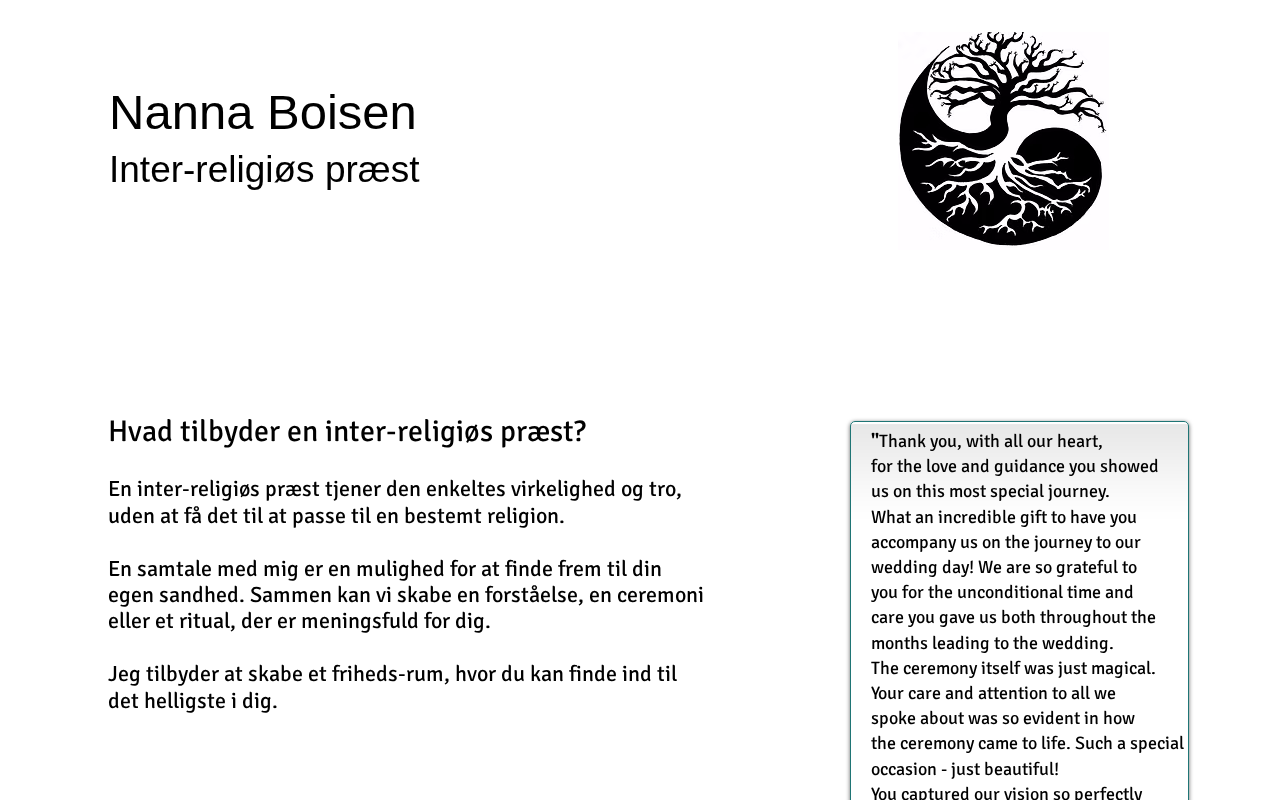 Nanna Boisen
Inter-religiøs præst

Hvad tilbyder en inter-religiøs præst?

En inter-religiøs præst tjener den enkeltes virkelighed og tro, uden at få det til at passe til en bestemt religion.

En samtale med mig er en mulighed for at finde frem til din egen sandhed. Sammen kan vi skabe en forståelse, en ceremoni eller et ritual, der er meningsfuld for dig.

Jeg tilbyder at skabe et friheds-rum, hvor du kan finde ind til det helligste i dig.

"Thank you, with all our heart, for the love and guidance you showed us on this most special journey.
What an incredible gift to have you accompany us on the journey to our wedding day! We are so grateful to you for the unconditional time and care you gave us both throughout the months leading to the wedding.
The ceremony itself was just magical. Your care and attention to all we spoke about was so evident in how the ceremony came to life. Such a special occasion - just beautiful!
You captured our vision so perfectly